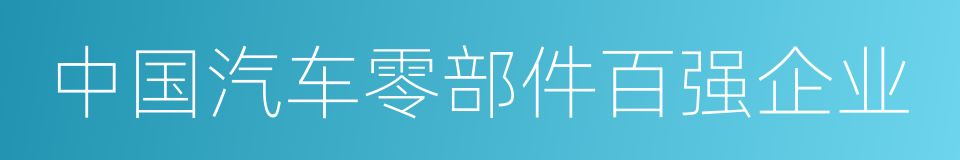 中国汽车零部件百强企业